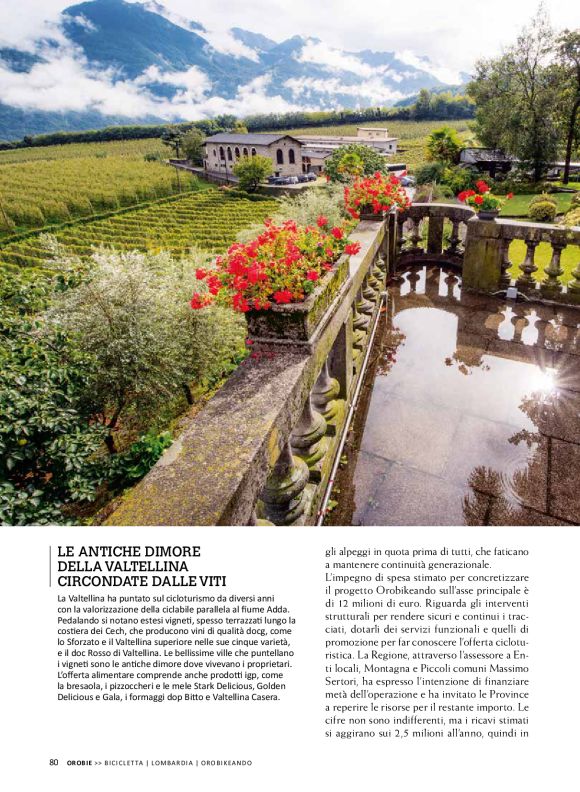 LE ANTICHE DIMORE DELLA VALTELLINA CIRCONDATE DALLE VITI

La Valtellina ha puntato sul cicloturismo da diversi anni con la valorizzazione della ciclabile parallela al fiume Adda. Pedalando si notano estesi vigneti, spesso terrazzati lungo la costiera dei Cech, che producono vini di qualità docg, come lo Sforzato e il Valtellina superiore nelle sue cinque varietà, e il doc Rosso di Valtellina. Le bellissime ville che puntellano i vigneti sono le antiche dimore dove vivevano i proprietari. L'offerta alimentare comprende anche prodotti igp, come la bresaola, i pizzoccheri e le mele Stark Delicious, Golden Delicious e Gala, i formaggi dop Bitto e Valtellina Casera.

gli alpeggi in quota prima di tutti, che faticano a mantenere continuità generazionale.
L'impegno di spesa stimato per concretizzare il progetto Orobikeando sull'asse principale è di 12 milioni di euro. Riguarda gli interventi strutturali per rendere sicuri e continui i tracciati, dotarli dei servizi funzionali e quelli di promozione per far conoscere l'offerta cicloturistica. La Regione, attraverso l'assessore a Enti locali, Montagna e Piccoli comuni Massimo Sertori, ha espresso l'intenzione di finanziare metà dell'operazione e ha invitato le Province a reperire le risorse per il restante importo. Le cifre non sono indifferenti, ma i ricavi stimati si aggirano sui 2,5 milioni all'anno, quindi in

80 OROBIE >> BICICLETTA | LOMBARDIA | OROBIKEANDO